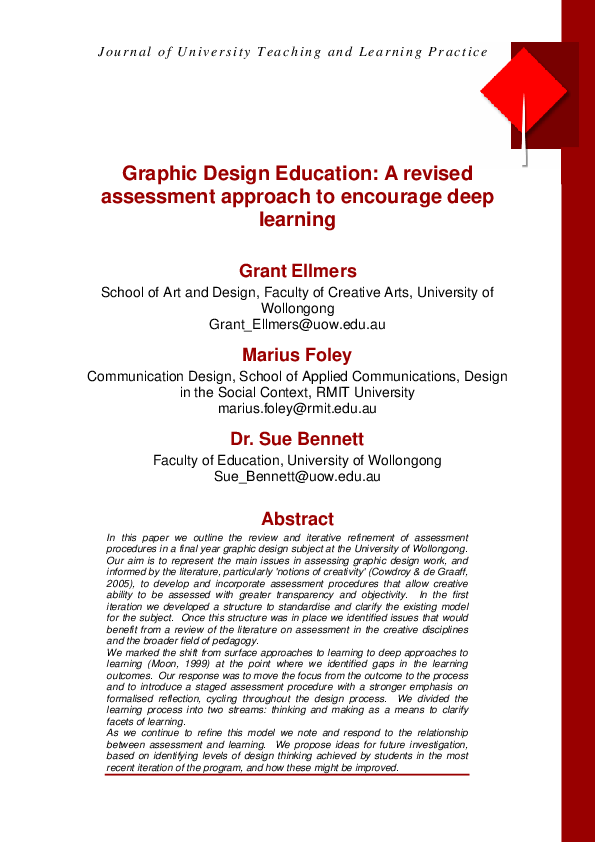 Journal of University Teaching and Learning Practice

Graphic Design Education: A revised assessment approach to encourage deep learning

Grant Ellmers
School of Art and Design, Faculty of Creative Arts, University of Wollongong
Grant_Ellmers@uow.edu.au

Marius Foley
Communication Design, School of Applied Communications, Design in the Social Context, RMIT University
marius.foley@rmit.edu.au

Dr. Sue Bennett
Faculty of Education, University of Wollongong
Sue_Bennett@uow.edu.au

Abstract
In this paper we outline the review and iterative refinement of assessment procedures in a final year graphic design subject at the University of Wollongong. Our aim is to represent the main issues in assessing graphic design work, and informed by the literature, particularly 'notions of creativity' (Cowdroy & de Graaff, 2005), to develop and incorporate assessment procedures that allow creative ability to be assessed with greater transparency and objectivity. In the first iteration we developed a structure to standardise and clarify the existing model for the subject. Once this structure was in place we identified issues that would benefit from a review of the literature on assessment in the creative disciplines and the broader field of pedagogy.
We marked the shift from surface approaches to learning to deep approaches to learning (Moon, 1999) at the point where we identified gaps in the learning outcomes. Our response was to move the focus from the outcome to the process and to introduce a staged assessment procedure with a stronger emphasis on formalised reflection, cycling throughout the design process. We divided the learning process into two streams: thinking and making as a means to clarify facets of learning.
As we continue to refine this model we note and respond to the relationship between assessment and learning. We propose ideas for future investigation, based on identifying levels of design thinking achieved by students in the most recent iteration of the program, and how these might be improved.